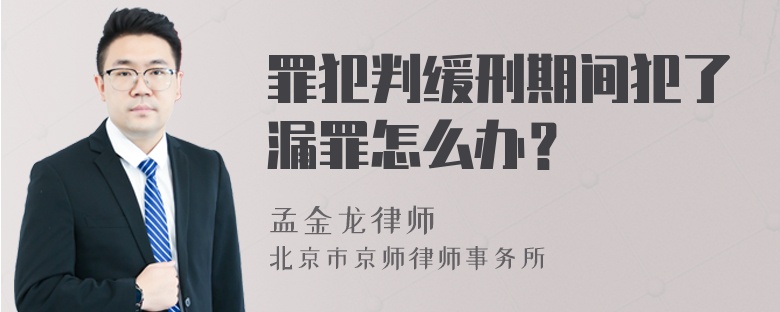 罪犯判缓刑期间犯了漏罪怎么办？

孟金龙律师
北京市京师律师事务所